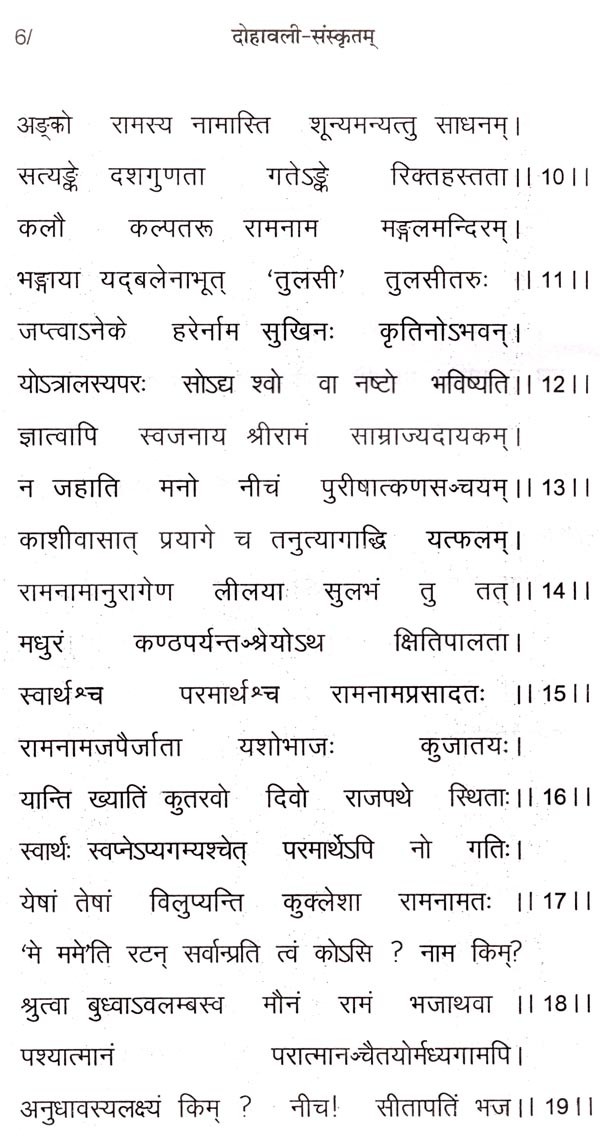 6/ दोहावली-संस्कृतम्

अङ्को रामस्य नामास्ति शून्यमन्यत्तु साधनम्।
सत्यङ्के दशगुणता गतेऽङ्के रिक्तहस्तता।।10।।

कलौ कल्पतरू रामनाम मङ्गलमन्दिरम्।
भङ्गाया यद्बलेनाभूत् 'तुलसी' तुलसीतरुः ।।11।।

जप्त्वाऽनेके हरेर्नाम सुखिनः कृतिनोऽभवन्।
योऽत्रालस्यपरः सोऽद्य श्वो वा नष्टो भविष्यति।।12।।

ज्ञात्वापि स्वजनाय श्रीरामं साम्राज्यदायकम्।
न जहाति मनो नीचं पुरीषात्कणसञ्चयम्।।13।।

काशीवासात् प्रयागे च तनुत्यागाद्धि यत्फलम्।
रामनामानुरागेण लीलया सुलभं तु तत्।।14।।

मधुरं कण्ठपर्यन्तञ्श्रेयोऽथ क्षितिपालता।
स्वार्थश्च परमार्थश्च रामनामप्रसादतः ।।15।।

रामनामजपैर्जाता यशोभाजः कुजातयः।
यान्ति ख्यातिं कुतरवो दिवो राजपथे स्थिताः।।16।।

स्वार्थः स्वप्नेऽप्यगम्यश्चेत् परमार्थेऽपि नो गतिः।
येषां तेषां विलुप्यन्ति कुक्लेशा रामनामतः ।।17।।

'मे ममे'ति रटन् सर्वान्प्रति त्वं कोऽसि ? नाम किम्?
श्रुत्वा बुध्वाऽवलम्बस्व मौनं रामं भजाथवा ।।18।।

पश्यात्मानं परात्मानञ्चैतयोर्मध्यगामपि।
अनुधावस्यलक्ष्यं किम् ? नीच! सीतापतिं भज।।19।।